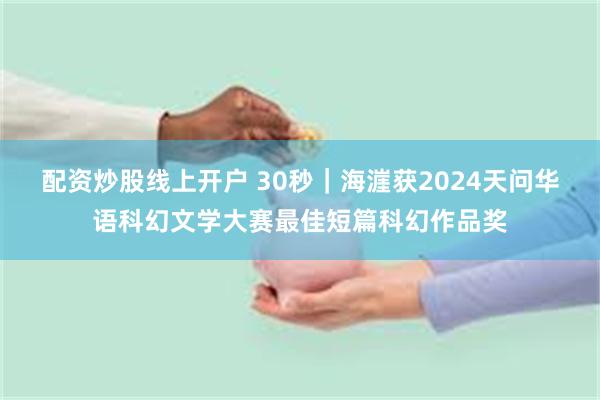 配资炒股线上开户 30秒｜海漄获2024天问华语科幻文学大赛最佳短篇科幻作品奖